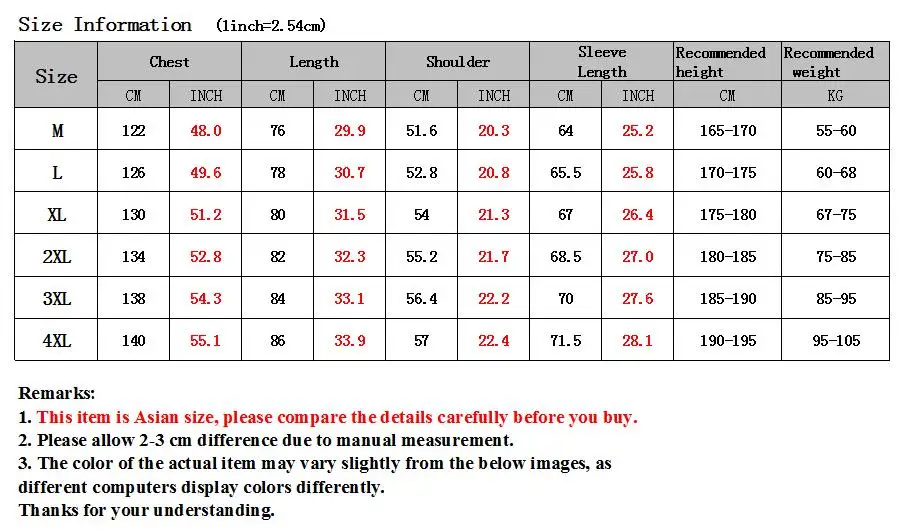 Size Information (1inch=2.54cm)

| Size | Chest | | Length | | Shoulder | | Sleeve Length | | Recommended height | Recommended weight |
|---|---|---|---|---|---|---|---|---|---|---|
| | CM | INCH | CM | INCH | CM | INCH | CM | INCH | CM | KG |
| M | 122 | 48.0 | 76 | 29.9 | 51.6 | 20.3 | 64 | 25.2 | 165-170 | 55-60 |
| L | 126 | 49.6 | 78 | 30.7 | 52.8 | 20.8 | 65.5 | 25.8 | 170-175 | 60-68 |
| XL | 130 | 51.2 | 80 | 31.5 | 54 | 21.3 | 67 | 26.4 | 175-180 | 67-75 |
| 2XL | 134 | 52.8 | 82 | 32.3 | 55.2 | 21.7 | 68.5 | 27.0 | 180-185 | 75-85 |
| 3XL | 138 | 54.3 | 84 | 33.1 | 56.4 | 22.2 | 70 | 27.6 | 185-190 | 85-95 |
| 4XL | 140 | 55.1 | 86 | 33.9 | 57 | 22.4 | 71.5 | 28.1 | 190-195 | 95-105 |

Remarks:
1. This item is Asian size, please compare the details carefully before you buy.
2. Please allow 2-3 cm difference due to manual measurement.
3. The color of the actual item may vary slightly from the below images, as different computers display colors differently.
Thanks for your understanding.